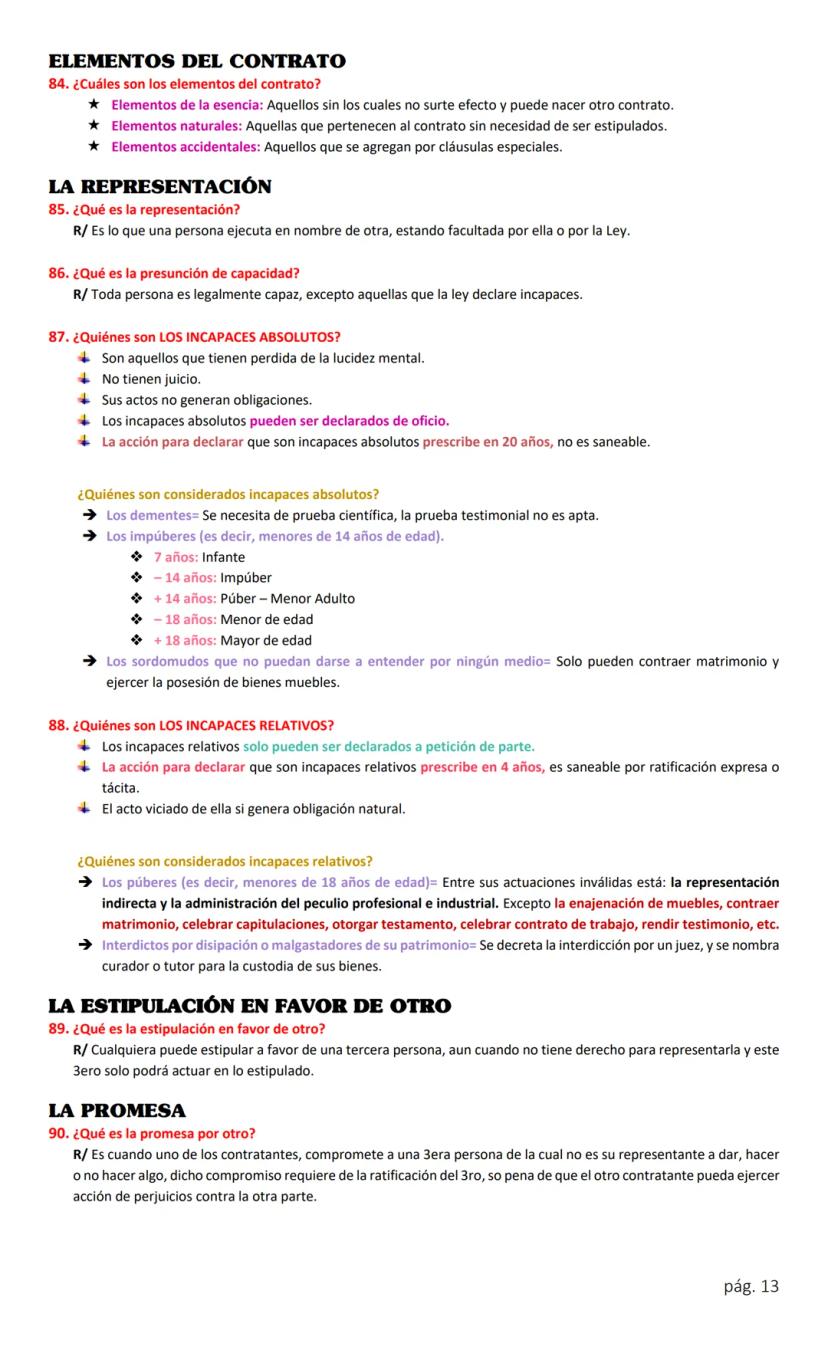 ELEMENTOS DEL CONTRATO
84. ¿Cuáles son los elementos del contrato?

★ Elementos de la esencia: Aquellos sin los cuales no surte efecto y puede nacer otro contrato.
★ Elementos naturales: Aquellas que pertenecen al contrato sin necesidad de ser estipulados.
★ Elementos accidentales: Aquellos que se agregan por cláusulas especiales.

LA REPRESENTACIÓN
85. ¿Qué es la representación?
R/ Es lo que una persona ejecuta en nombre de otra, estando facultada por ella o por la Ley.

86. ¿Qué es la presunción de capacidad?
R/ Toda persona es legalmente capaz, excepto aquellas que la ley declare incapaces.

87. ¿Quiénes son LOS INCAPACES ABSOLUTOS?
Son aquellos que tienen perdida de la lucidez mental.
No tienen juicio.
Sus actos no generan obligaciones.
Los incapaces absolutos pueden ser declarados de oficio.
La acción para declarar que son incapaces absolutos prescribe en 20 años, no es saneable.

¿Quiénes son considerados incapaces absolutos?
➔ Los dementes= Se necesita de prueba científica, la prueba testimonial no es apta.
➔ Los impúberes (es decir, menores de 14 años de edad).
❖ 7 años: Infante
❖ – 14 años: Impúber
❖ + 14 años: Púber – Menor Adulto
❖ – 18 años: Menor de edad
❖ + 18 años: Mayor de edad
➔ Los sordomudos que no puedan darse a entender por ningún medio= Solo pueden contraer matrimonio y ejercer la posesión de bienes muebles.

88. ¿Quiénes son LOS INCAPACES RELATIVOS?
Los incapaces relativos solo pueden ser declarados a petición de parte.
La acción para declarar que son incapaces relativos prescribe en 4 años, es saneable por ratificación expresa o tácita.
El acto viciado de ella si genera obligación natural.

¿Quiénes son considerados incapaces relativos?
➔ Los púberes (es decir, menores de 18 años de edad)= Entre sus actuaciones inválidas está: la representación indirecta y la administración del peculio profesional e industrial. Excepto la enajenación de muebles, contraer matrimonio, celebrar capitulaciones, otorgar testamento, celebrar contrato de trabajo, rendir testimonio, etc.
➔ Interdictos por disipación o malgastadores de su patrimonio= Se decreta la interdicción por un juez, y se nombra curador o tutor para la custodia de sus bienes.

LA ESTIPULACIÓN EN FAVOR DE OTRO
89. ¿Qué es la estipulación en favor de otro?
R/ Cualquiera puede estipular a favor de una tercera persona, aun cuando no tiene derecho para representarla y este 3ero solo podrá actuar en lo estipulado.

LA PROMESA
90. ¿Qué es la promesa por otro?
R/ Es cuando uno de los contratantes, compromete a una 3era persona de la cual no es su representante a dar, hacer o no hacer algo, dicho compromiso requiere de la ratificación del 3ro, so pena de que el otro contratante pueda ejercer acción de perjuicios contra la otra parte.

pág. 13